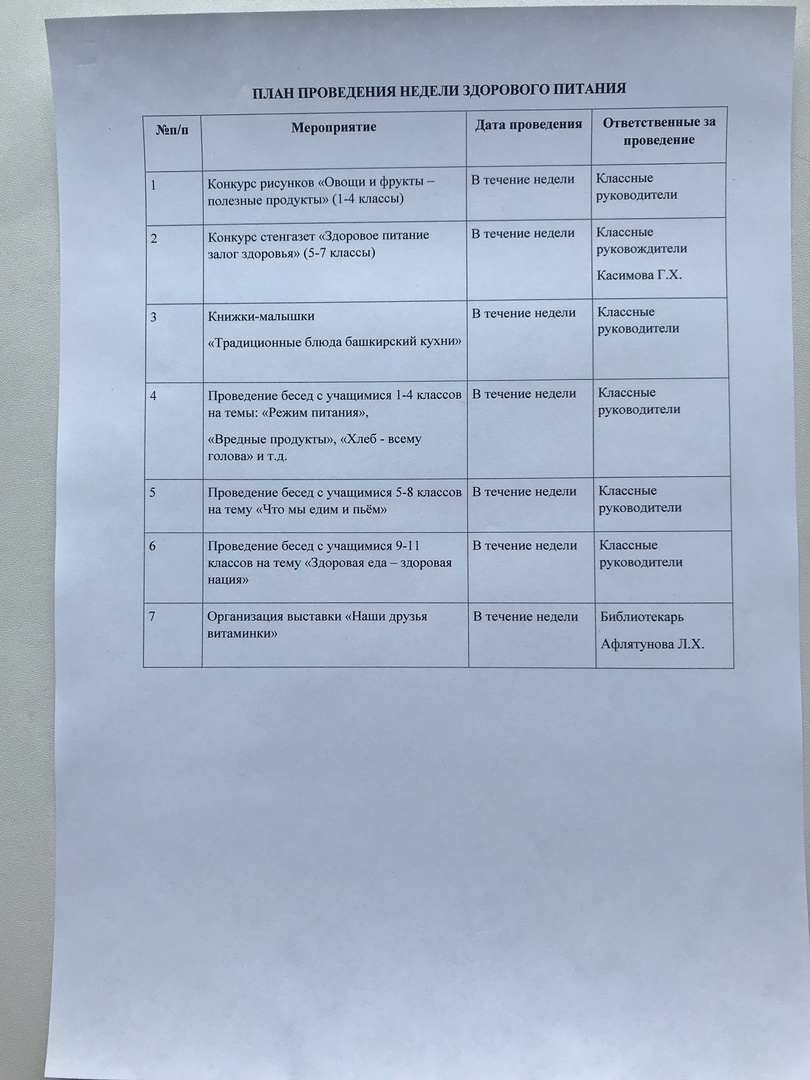 ПЛАН ПРОВЕДЕНИЯ НЕДЕЛИ ЗДОРОВОГО ПИТАНИЯ

| №п/п | Мероприятие | Дата проведения | Ответственные за проведение |
|---|---|---|---|
| 1 | Конкурс рисунков «Овощи и фрукты – полезные продукты» (1-4 классы) | В течение недели | Классные руководители |
| 2 | Конкурс стенгазет «Здоровое питание залог здоровья» (5-7 классы) | В течение недели | Классные руковождители Касимова Г.Х. |
| 3 | Книжки-малышки «Традиционные блюда башкирский кухни» | В течение недели | Классные руководители |
| 4 | Проведение бесед с учащимися 1-4 классов на темы: «Режим питания», «Вредные продукты», «Хлеб - всему голова» и т.д. | В течение недели | Классные руководители |
| 5 | Проведение бесед с учащимися 5-8 классов на тему «Что мы едим и пьём» | В течение недели | Классные руководители |
| 6 | Проведение бесед с учащимися 9-11 классов на тему «Здоровая еда – здоровая нация» | В течение недели | Классные руководители |
| 7 | Организация выставки «Наши друзья витаминки» | В течение недели | Библиотекарь Афлятунова Л.Х. |